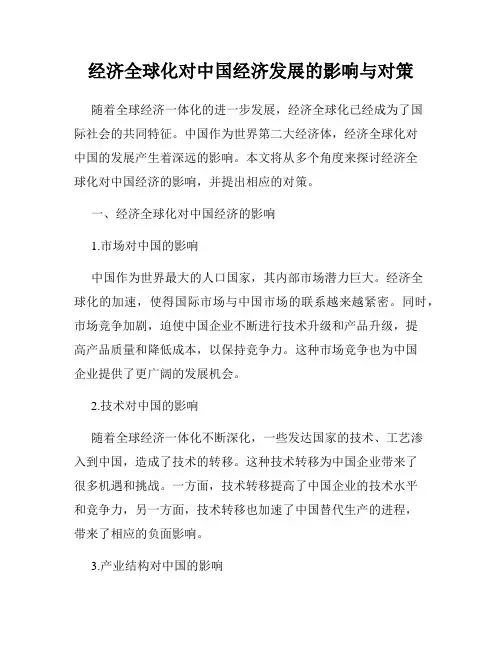 经济全球化对中国经济发展的影响与对策

随着全球经济一体化的进一步发展，经济全球化已经成为了国际社会的共同特征。中国作为世界第二大经济体，经济全球化对中国的发展产生着深远的影响。本文将从多个角度来探讨经济全球化对中国经济的影响，并提出相应的对策。

一、经济全球化对中国经济的影响

1.市场对中国的影响

中国作为世界最大的人口国家，其内部市场潜力巨大。经济全球化的加速，使得国际市场与中国市场的联系越来越紧密。同时，市场竞争加剧，迫使中国企业不断进行技术升级和产品升级，提高产品质量和降低成本，以保持竞争力。这种市场竞争也为中国企业提供了更广阔的发展机会。

2.技术对中国的影响

随着全球经济一体化不断深化，一些发达国家的技术、工艺渗入到中国，造成了技术的转移。这种技术转移为中国企业带来了很多机遇和挑战。一方面，技术转移提高了中国企业的技术水平和竞争力，另一方面，技术转移也加速了中国替代生产的进程，带来了相应的负面影响。

3.产业结构对中国的影响